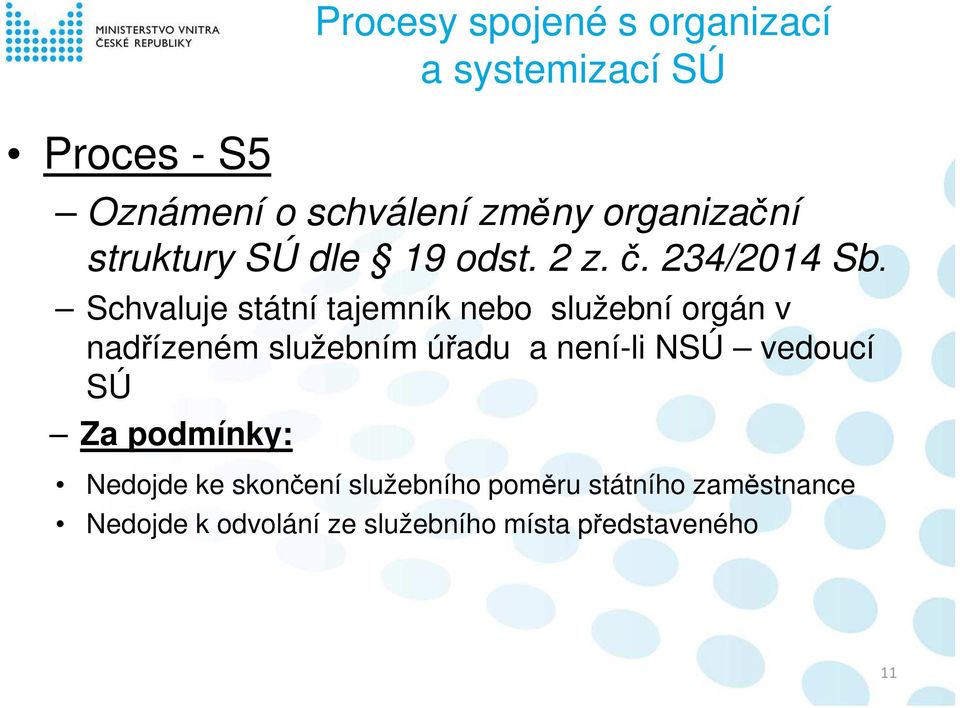 MINISTERSTVO VNITRA
ČESKÉ REPUBLIKY

Procesy spojené s organizací a systemizací SÚ

• Proces - S5

– Oznámení o schválení změny organizační struktury SÚ dle § 19 odst. 2 z. č. 234/2014 Sb.

– Schvaluje státní tajemník nebo služební orgán v nadřízeném služebním úřadu a není-li NSÚ – vedoucí SÚ

– Za podmínky:

• Nedojde ke skončení služebního poměru státního zaměstnance

• Nedojde k odvolání ze služebního místa představeného

11